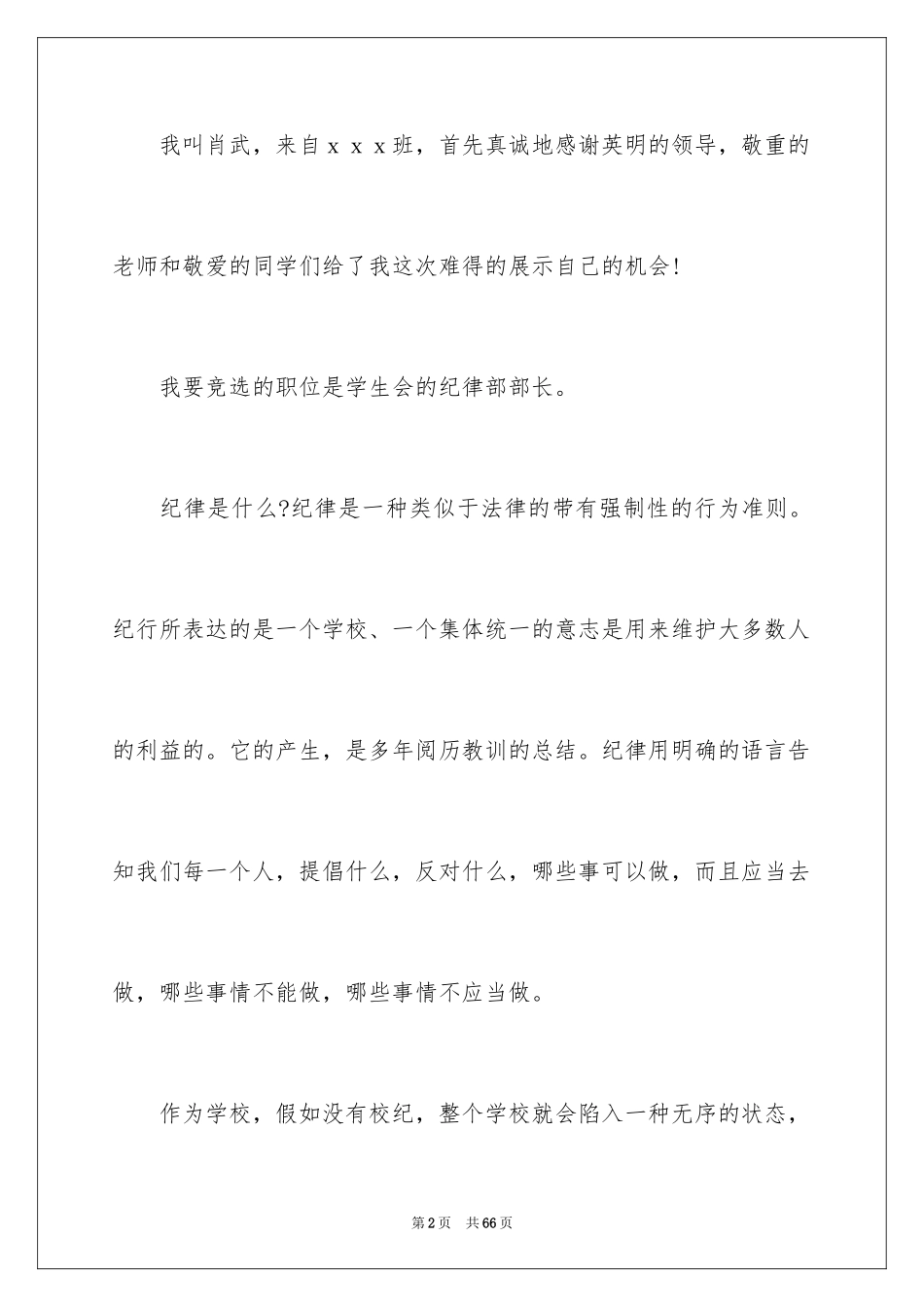 我叫肖武，来自ｘｘｘ班，首先真诚地感谢英明的领导，敬重的老师和敬爱的同学们给了我这次难得的展示自己的机会!

我要竞选的职位是学生会的纪律部部长。

纪律是什么?纪律是一种类似于法律的带有强制性的行为准则。纪行所表达的是一个学校、一个集体统一的意志是用来维护大多数人的利益的。它的产生，是多年阅历教训的总结。纪律用明确的语言告知我们每一个人，提倡什么，反对什么，哪些事可以做，而且应当去做，哪些事情不能做，哪些事情不应当做。

作为学校，假如没有校纪，整个学校就会陷入一种无序的状态，

第2页　共66页